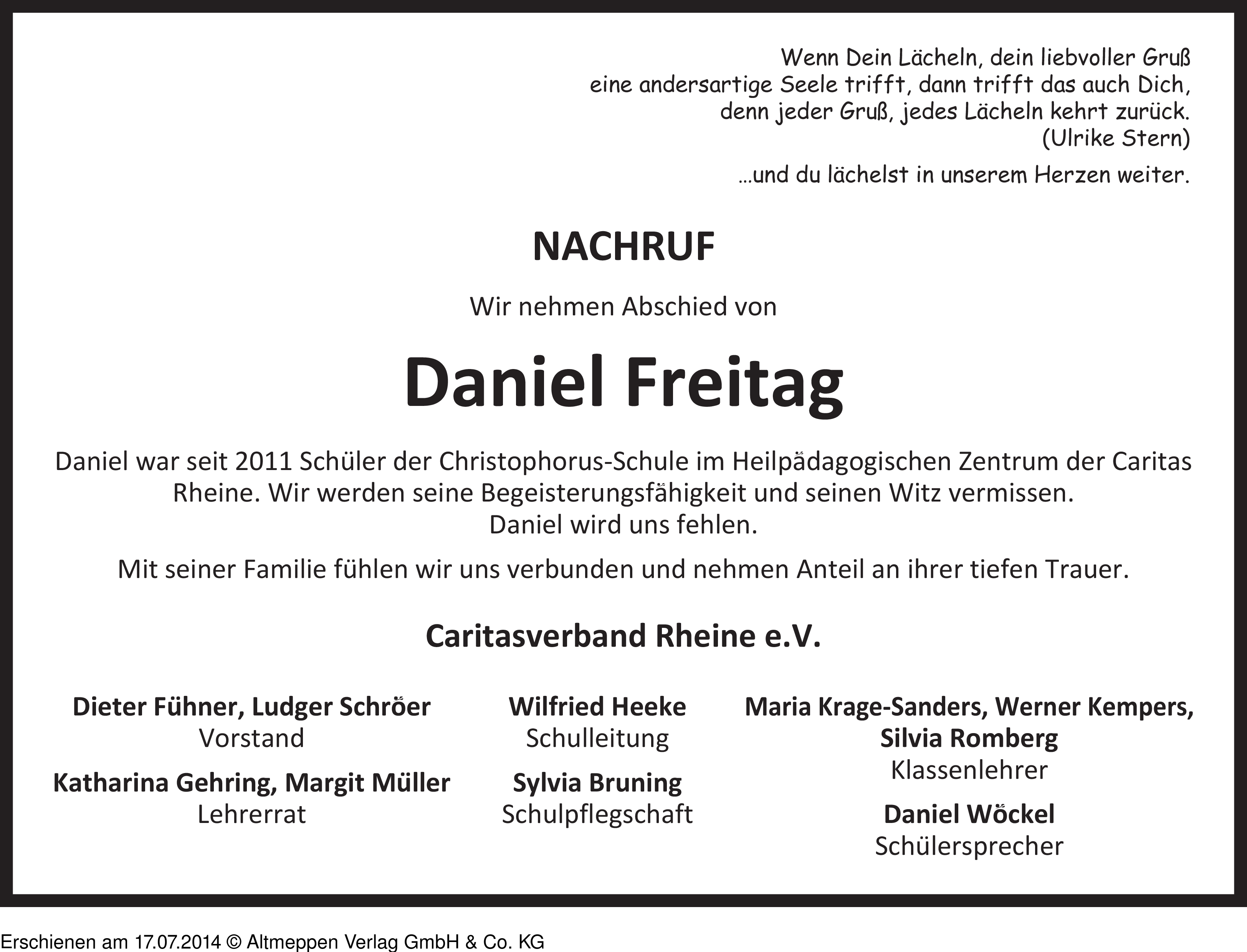 Wenn Dein Lächeln, dein liebvoller Gruß
eine andersartige Seele trifft, dann trifft das auch Dich,
denn jeder Gruß, jedes Lächeln kehrt zurück.
(Ulrike Stern)

...und du lächelst in unserem Herzen weiter.

NACHRUF

Wir nehmen Abschied von

Daniel Freitag

Daniel war seit 2011 Schüler der Christophorus-Schule im Heilpädagogischen Zentrum der Caritas Rheine. Wir werden seine Begeisterungsfähigkeit und seinen Witz vermissen.
Daniel wird uns fehlen.

Mit seiner Familie fühlen wir uns verbunden und nehmen Anteil an ihrer tiefen Trauer.

Caritasverband Rheine e.V.

Dieter Fühner, Ludger Schröer
Vorstand

Katharina Gehring, Margit Müller
Lehrerrat

Wilfried Heeke
Schulleitung

Sylvia Bruning
Schulpflegschaft

Maria Krage-Sanders, Werner Kempers, Silvia Romberg
Klassenlehrer

Daniel Wöckel
Schülersprecher

Erschienen am 17.07.2014 © Altmeppen Verlag GmbH & Co. KG